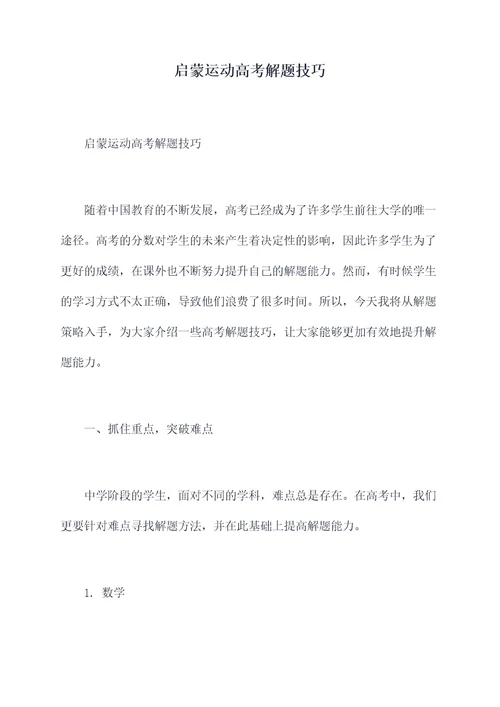 启蒙运动高考解题技巧

启蒙运动高考解题技巧

随着中国教育的不断发展，高考已经成为了许多学生前往大学的唯一途径。高考的分数对学生的未来产生着决定性的影响，因此许多学生为了更好的成绩，在课外也不断努力提升自己的解题能力。然而，有时候学生的学习方式不太正确，导致他们浪费了很多时间。所以，今天我将从解题策略入手，为大家介绍一些高考解题技巧，让大家能够更加有效地提升解题能力。

一、抓住重点，突破难点

中学阶段的学生，面对不同的学科，难点总是存在。在高考中，我们更要针对难点寻找解题方法，并在此基础上提高解题能力。

1. 数学